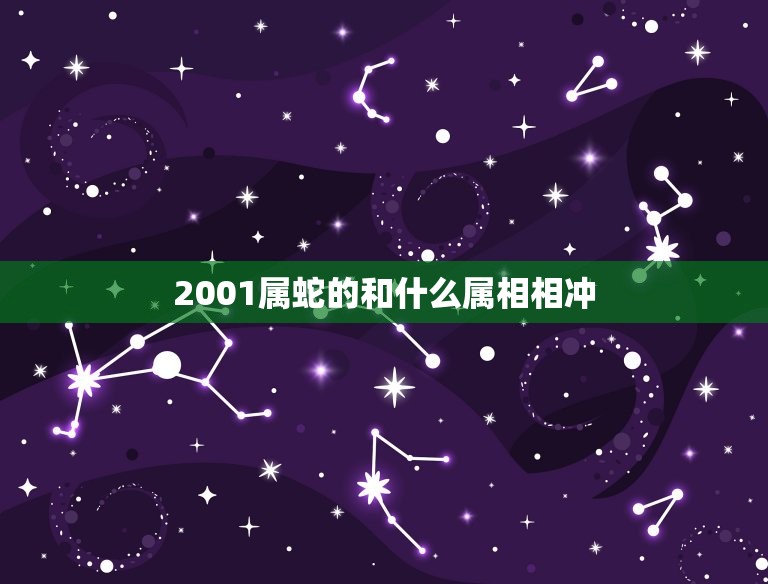 2001属蛇的和什么属相相冲